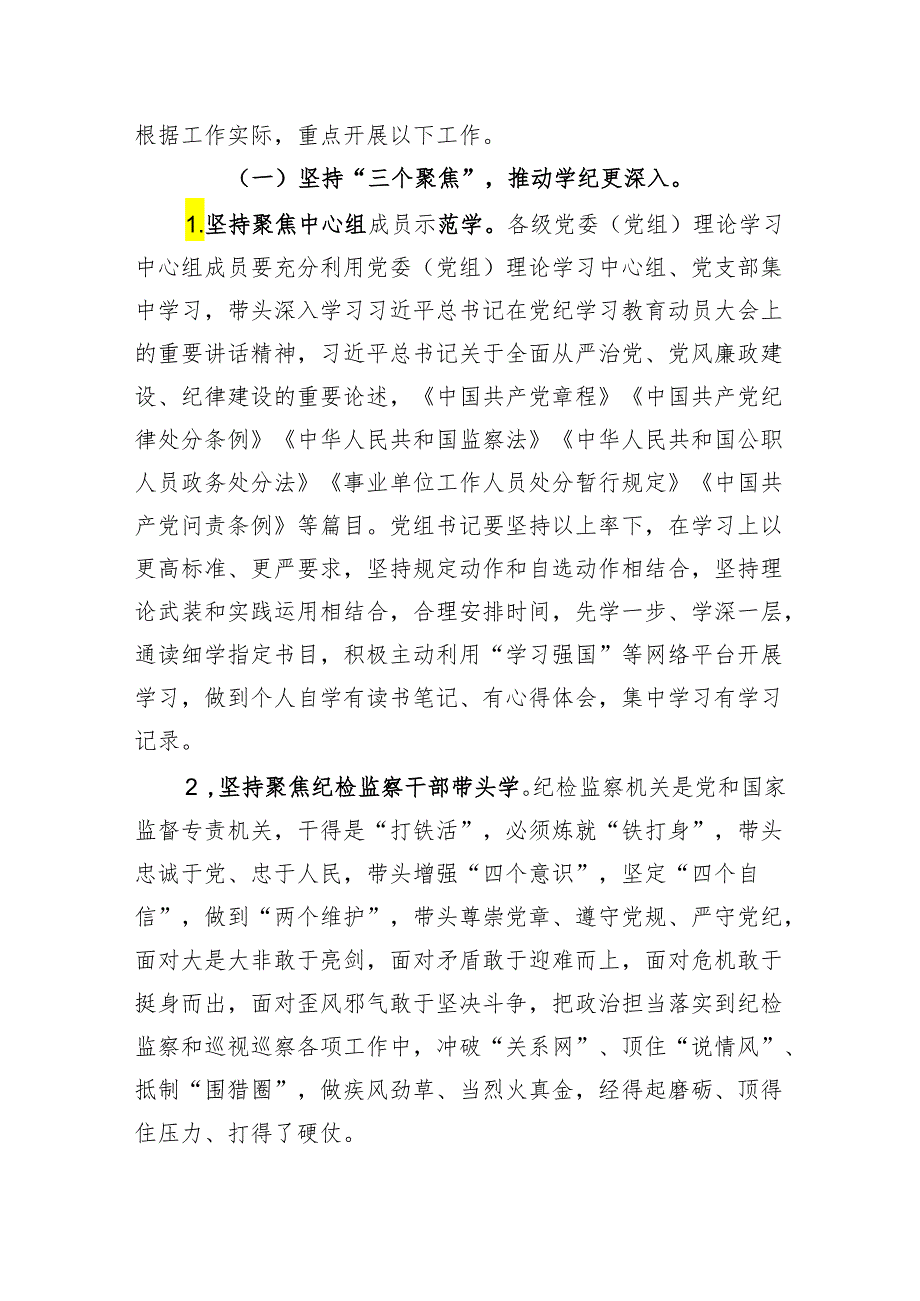 根据工作实际，重点开展以下工作。

（一）坚持“三个聚焦”，推动学纪更深入。

1.坚持聚焦中心组成员示范学。各级党委（党组）理论学习中心组成员要充分利用党委（党组）理论学习中心组、党支部集中学习，带头深入学习习近平总书记在党纪学习教育动员大会上的重要讲话精神，习近平总书记关于全面从严治党、党风廉政建设、纪律建设的重要论述，《中国共产党章程》《中国共产党纪律处分条例》《中华人民共和国监察法》《中华人民共和国公职人员政务处分法》《事业单位工作人员处分暂行规定》《中国共产党问责条例》等篇目。党组书记要坚持以上率下，在学习上以更高标准、更严要求，坚持规定动作和自选动作相结合，坚持理论武装和实践运用相结合，合理安排时间，先学一步、学深一层，通读细学指定书目，积极主动利用“学习强国”等网络平台开展学习，做到个人自学有读书笔记、有心得体会，集中学习有学习记录。

2，坚持聚焦纪检监察干部带头学。纪检监察机关是党和国家监督专责机关，干得是“打铁活”，必须炼就“铁打身”，带头忠诚于党、忠于人民，带头增强“四个意识”，坚定“四个自信”，做到“两个维护”，带头尊崇党章、遵守党规、严守党纪，面对大是大非敢于亮剑，面对矛盾敢于迎难而上，面对危机敢于挺身而出，面对歪风邪气敢于坚决斗争，把政治担当落实到纪检监察和巡视巡察各项工作中，冲破“关系网”、顶住“说情风”、抵制“围猎圈”，做疾风劲草、当烈火真金，经得起磨砺、顶得住压力、打得了硬仗。